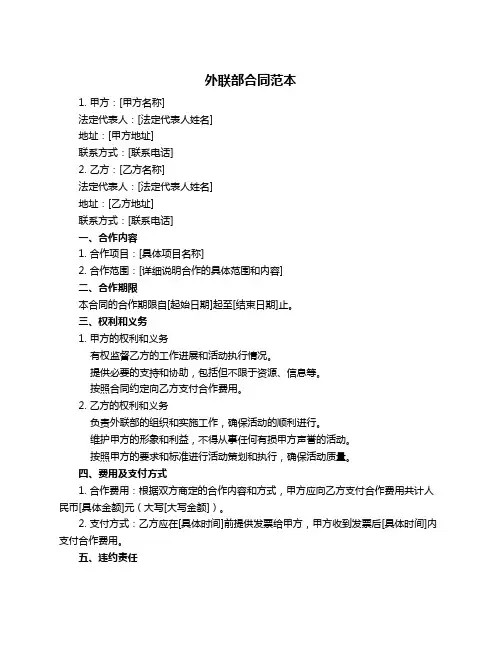 外联部合同范本

1. 甲方：[甲方名称]
法定代表人：[法定代表人姓名]
地址：[甲方地址]
联系方式：[联系电话]
2. 乙方：[乙方名称]
法定代表人：[法定代表人姓名]
地址：[乙方地址]
联系方式：[联系电话]

一、合作内容
1. 合作项目：[具体项目名称]
2. 合作范围：[详细说明合作的具体范围和内容]

二、合作期限
本合同的合作期限自[起始日期]起至[结束日期]止。

三、权利和义务
1. 甲方的权利和义务
有权监督乙方的工作进展和活动执行情况。
提供必要的支持和协助，包括但不限于资源、信息等。
按照合同约定向乙方支付合作费用。
2. 乙方的权利和义务
负责外联部的组织和实施工作，确保活动的顺利进行。
维护甲方的形象和利益，不得从事任何有损甲方声誉的活动。
按照甲方的要求和标准进行活动策划和执行，确保活动质量。

四、费用及支付方式
1. 合作费用：根据双方商定的合作内容和方式，甲方应向乙方支付合作费用共计人民币[具体金额]元（大写[大写金额]）。
2. 支付方式：乙方应在[具体时间]前提供发票给甲方，甲方收到发票后[具体时间]内支付合作费用。

五、违约责任